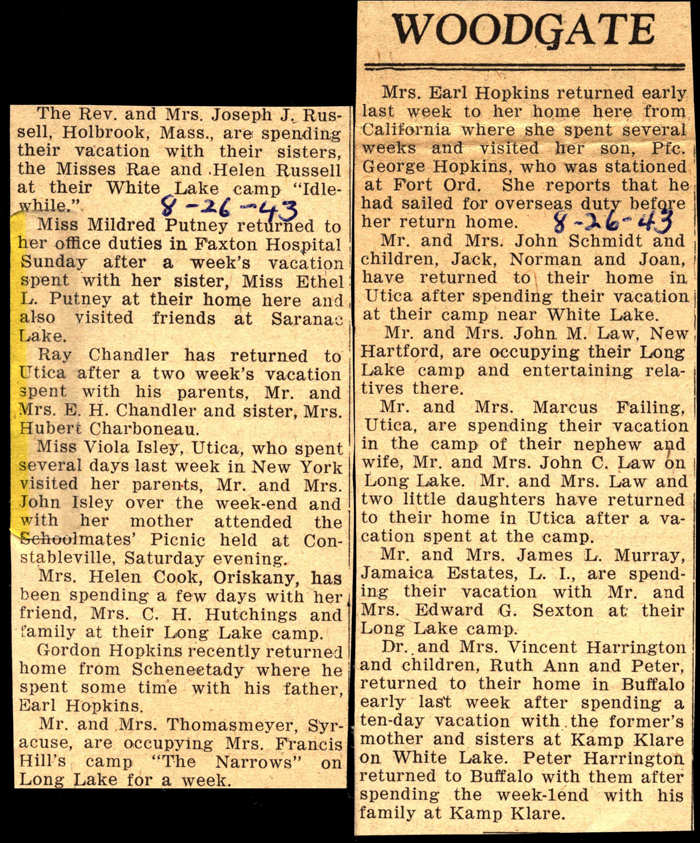 The Rev. and Mrs. Joseph J. Russell, Holbrook, Mass., are spending their vacation with their sisters, the Misses Rae and Helen Russell at their White Lake camp "Idlewhile."

8-26-43

Miss Mildred Putney returned to her office duties in Faxton Hospital Sunday after a week's vacation spent with her sister, Miss Ethel L. Putney at their home here and also visited friends at Saranac Lake.

Ray Chandler has returned to Utica after a two week's vacation spent with his parents, Mr. and Mrs. E. H. Chandler and sister, Mrs. Hubert Charboneau.

Miss Viola Isley, Utica, who spent several days last week in New York visited her parents, Mr. and Mrs. John Isley over the week-end and with her mother attended the Schoolmates' Picnic held at Constableville, Saturday evening.

Mrs. Helen Cook, Oriskany, has been spending a few days with her friend, Mrs. C. H. Hutchings and family at their Long Lake camp.

Gordon Hopkins recently returned home from Schenectady where he spent some time with his father, Earl Hopkins.

Mr. and Mrs. Thomasmeyer, Syracuse, are occupying Mrs. Francis Hill's camp "The Narrows" on Long Lake for a week.

WOODGATE

Mrs. Earl Hopkins returned early last week to her home here from California where she spent several weeks and visited her son, Pfc. George Hopkins, who was stationed at Fort Ord. She reports that he had sailed for overseas duty before her return home.

8-26-43

Mr. and Mrs. John Schmidt and children, Jack, Norman and Joan, have returned to their home in Utica after spending their vacation at their camp near White Lake.

Mr. and Mrs. John M. Law, New Hartford, are occupying their Long Lake camp and entertaining relatives there.

Mr. and Mrs. Marcus Failing, Utica, are spending their vacation in the camp of their nephew and wife, Mr. and Mrs. John C. Law on Long Lake. Mr. and Mrs. Law and two little daughters have returned to their home in Utica after a vacation spent at the camp.

Mr. and Mrs. James L. Murray, Jamaica Estates, L. I., are spending their vacation with Mr. and Mrs. Edward G. Sexton at their Long Lake camp.

Dr. and Mrs. Vincent Harrington and children, Ruth Ann and Peter, returned to their home in Buffalo early last week after spending a ten-day vacation with the former's mother and sisters at Kamp Klare on White Lake. Peter Harrington returned to Buffalo with them after spending the week-lend with his family at Kamp Klare.